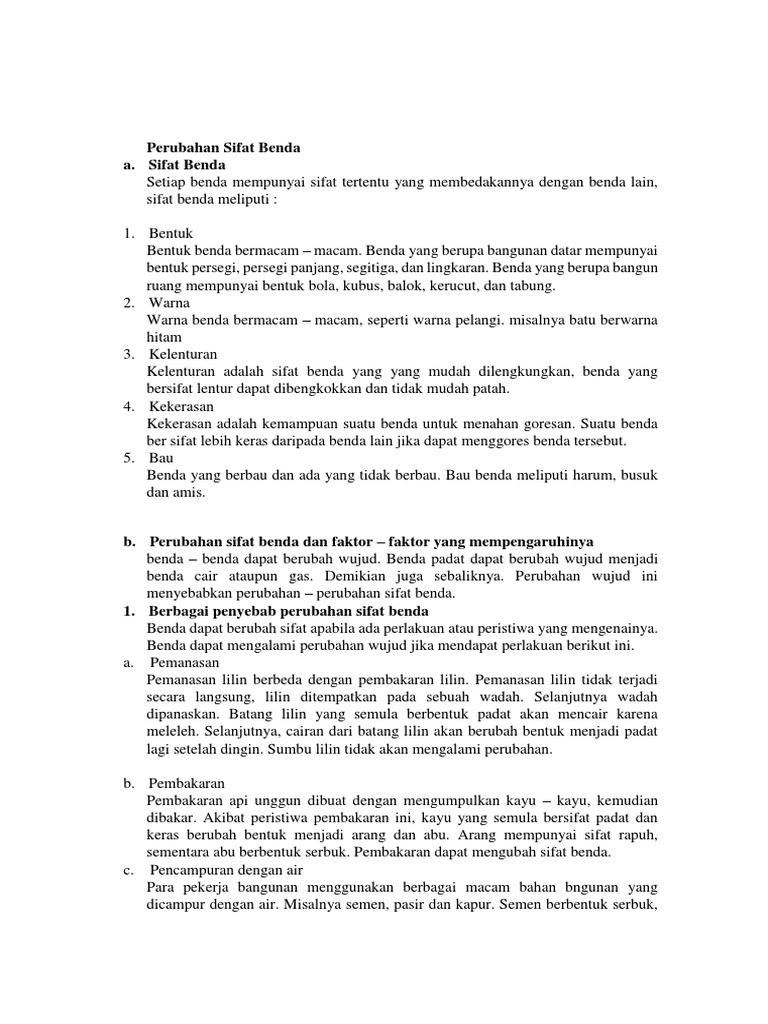 Perubahan Sifat Benda

a. Sifat Benda

Setiap benda mempunyai sifat tertentu yang membedakannya dengan benda lain, sifat benda meliputi :

1. Bentuk

Bentuk benda bermacam – macam. Benda yang berupa bangunan datar mempunyai bentuk persegi, persegi panjang, segitiga, dan lingkaran. Benda yang berupa bangun ruang mempunyai bentuk bola, kubus, balok, kerucut, dan tabung.

2. Warna

Warna benda bermacam – macam, seperti warna pelangi. misalnya batu berwarna hitam

3. Kelenturan

Kelenturan adalah sifat benda yang yang mudah dilengkungkan, benda yang bersifat lentur dapat dibengkokkan dan tidak mudah patah.

4. Kekerasan

Kekerasan adalah kemampuan suatu benda untuk menahan goresan. Suatu benda ber sifat lebih keras daripada benda lain jika dapat menggores benda tersebut.

5. Bau

Benda yang berbau dan ada yang tidak berbau. Bau benda meliputi harum, busuk dan amis.

b. Perubahan sifat benda dan faktor – faktor yang mempengaruhinya

benda – benda dapat berubah wujud. Benda padat dapat berubah wujud menjadi benda cair ataupun gas. Demikian juga sebaliknya. Perubahan wujud ini menyebabkan perubahan – perubahan sifat benda.

1. Berbagai penyebab perubahan sifat benda

Benda dapat berubah sifat apabila ada perlakuan atau peristiwa yang mengenainya. Benda dapat mengalami perubahan wujud jika mendapat perlakuan berikut ini.

a. Pemanasan

Pemanasan lilin berbeda dengan pembakaran lilin. Pemanasan lilin tidak terjadi secara langsung, lilin ditempatkan pada sebuah wadah. Selanjutnya wadah dipanaskan. Batang lilin yang semula berbentuk padat akan mencair karena meleleh. Selanjutnya, cairan dari batang lilin akan berubah bentuk menjadi padat lagi setelah dingin. Sumbu lilin tidak akan mengalami perubahan.

b. Pembakaran

Pembakaran api unggun dibuat dengan mengumpulkan kayu – kayu, kemudian dibakar. Akibat peristiwa pembakaran ini, kayu yang semula bersifat padat dan keras berubah bentuk menjadi arang dan abu. Arang mempunyai sifat rapuh, sementara abu berbentuk serbuk. Pembakaran dapat mengubah sifat benda.

c. Pencampuran dengan air

Para pekerja bangunan menggunakan berbagai macam bahan bngunan yang dicampur dengan air. Misalnya semen, pasir dan kapur. Semen berbentuk serbuk,